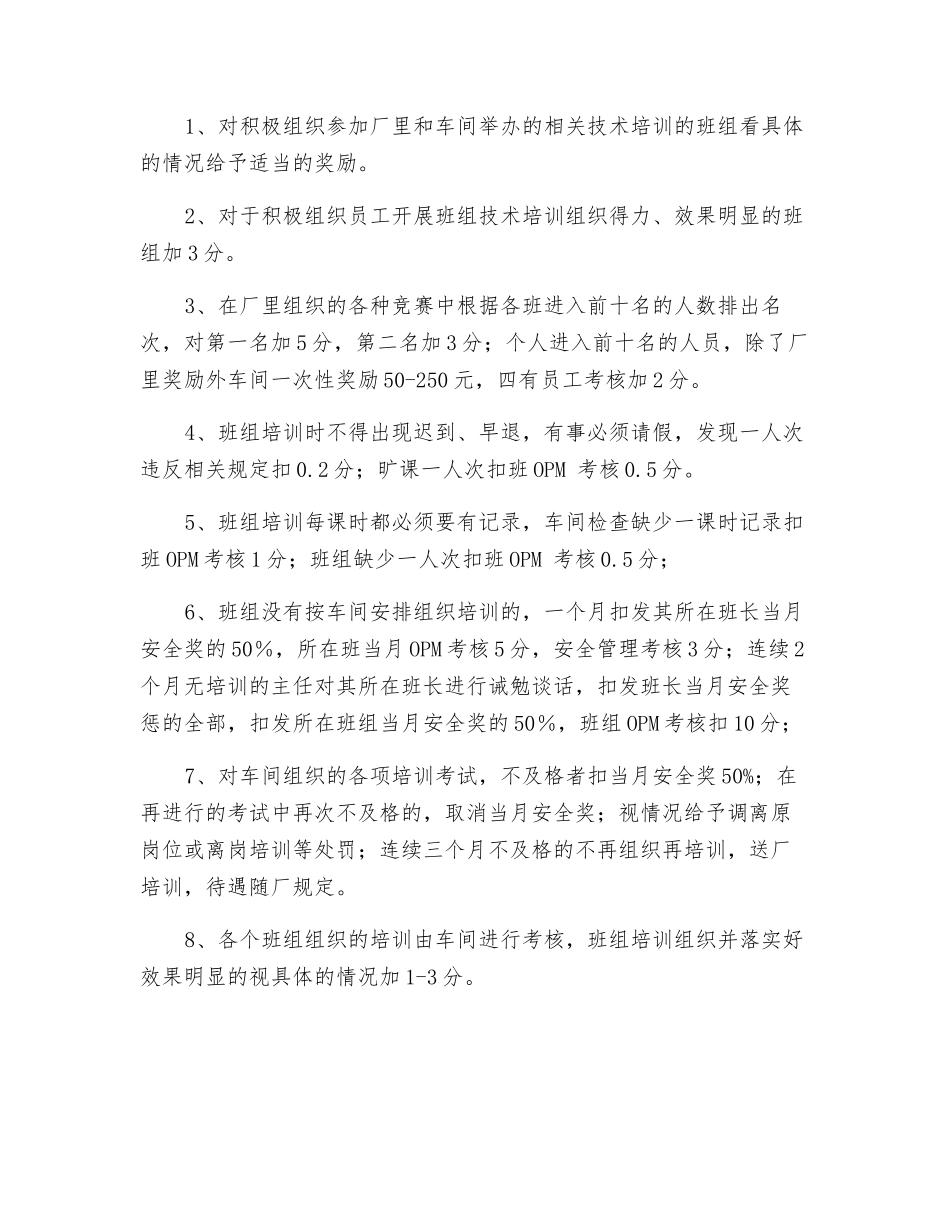 1、对积极组织参加厂里和车间举办的相关技术培训的班组看具体的情况给予适当的奖励。

2、对于积极组织员工开展班组技术培训组织得力、效果明显的班组加3分。

3、在厂里组织的各种竞赛中根据各班进入前十名的人数排出名次，对第一名加5分，第二名加3分；个人进入前十名的人员，除了厂里奖励外车间一次性奖励50-250元，四有员工考核加2分。

4、班组培训时不得出现迟到、早退，有事必须请假，发现一人次违反相关规定扣0.2分；旷课一人次扣班OPM考核0.5分。

5、班组培训每课时都必须要有记录，车间检查缺少一课时记录扣班OPM考核1分；班组缺少一人次扣班OPM考核0.5分；

6、班组没有按车间安排组织培训的，一个月扣发其所在班长当月安全奖的50%，所在班当月OPM考核5分，安全管理考核3分；连续2个月无培训的主任对其所在班长进行诫勉谈话，扣发班长当月安全奖惩的全部，扣发所在班组当月安全奖的50%，班组OPM考核扣10分；

7、对车间组织的各项培训考试，不及格者扣当月安全奖50%；在再进行的考试中再次不及格的，取消当月安全奖；视情况给予调离原岗位或离岗培训等处罚；连续三个月不及格的不再组织再培训，送厂培训，待遇随厂规定。

8、各个班组组织的培训由车间进行考核，班组培训组织并落实好效果明显的视具体的情况加1-3分。